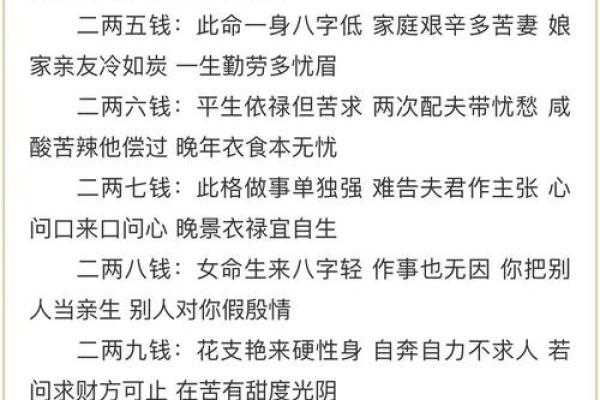 二两五钱：此命一身八字低 家庭艰辛多苦妻 娘家亲友冷如炭 一生勤劳多忧眉

二两六钱：平生依禄但苦求 两次配夫带忧愁 咸酸苦辣他偿过 晚年衣食本无忧

二两七钱：此格做事单独强 难告夫君作主张 心问口来口问心 晚景衣禄宜自生

二两八钱：女命生来八字轻 作事也无因 你把别人当亲生 别人对你假殷情

二两九钱：花支艳来硬性身 自奔自力不求人 若问求财方可止 在苦有甜度光阴